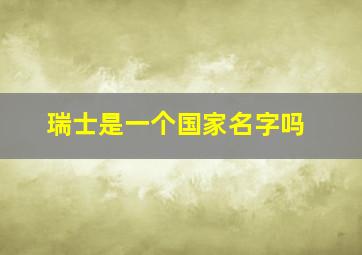 瑞士是一个国家名字吗